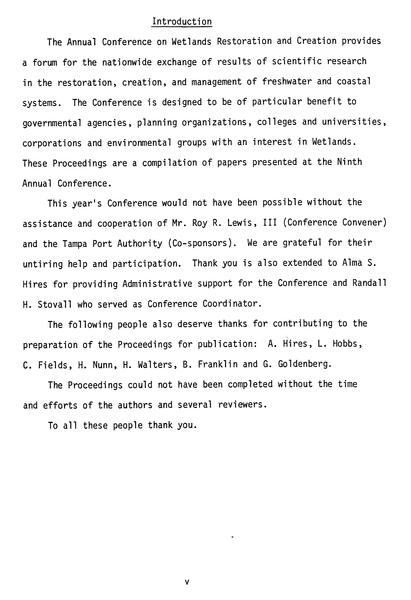 Introduction

The Annual Conference on Wetlands Restoration and Creation provides a forum for the nationwide exchange of results of scientific research in the restoration, creation, and management of freshwater and coastal systems. The Conference is designed to be of particular benefit to governmental agencies, planning organizations, colleges and universities, corporations and environmental groups with an interest in Wetlands. These Proceedings are a compilation of papers presented at the Ninth Annual Conference.

This year's Conference would not have been possible without the assistance and cooperation of Mr. Roy R. Lewis, III (Conference Convener) and the Tampa Port Authority (Co-sponsors). We are grateful for their untiring help and participation. Thank you is also extended to Alma S. Hires for providing Administrative support for the Conference and Randall H. Stovall who served as Conference Coordinator.

The following people also deserve thanks for contributing to the preparation of the Proceedings for publication: A. Hires, L. Hobbs, C. Fields, H. Nunn, H. Walters, B. Franklin and G. Goldenberg.

The Proceedings could not have been completed without the time and efforts of the authors and several reviewers.

To all these people thank you.

v